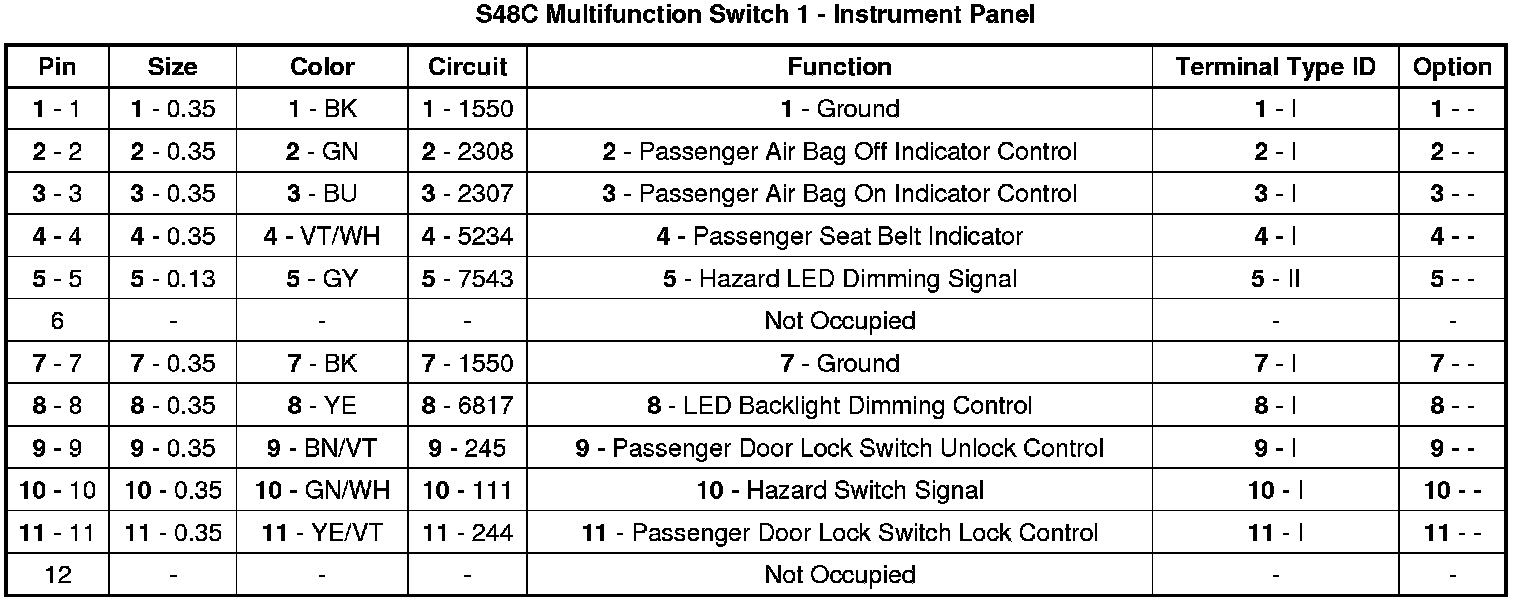 S48C Multifunction Switch 1 - Instrument Panel

| Pin | Size | Color | Circuit | Function | Terminal Type ID | Option |
|---|---|---|---|---|---|---|
| 1 - 1 | 1 - 0.35 | 1 - BK | 1 - 1550 | 1 - Ground | 1 - I | 1 - - |
| 2 - 2 | 2 - 0.35 | 2 - GN | 2 - 2308 | 2 - Passenger Air Bag Off Indicator Control | 2 - I | 2 - - |
| 3 - 3 | 3 - 0.35 | 3 - BU | 3 - 2307 | 3 - Passenger Air Bag On Indicator Control | 3 - I | 3 - - |
| 4 - 4 | 4 - 0.35 | 4 - VT/WH | 4 - 5234 | 4 - Passenger Seat Belt Indicator | 4 - I | 4 - - |
| 5 - 5 | 5 - 0.13 | 5 - GY | 5 - 7543 | 5 - Hazard LED Dimming Signal | 5 - II | 5 - - |
| 6 | - | - | - | Not Occupied | - | - |
| 7 - 7 | 7 - 0.35 | 7 - BK | 7 - 1550 | 7 - Ground | 7 - I | 7 - - |
| 8 - 8 | 8 - 0.35 | 8 - YE | 8 - 6817 | 8 - LED Backlight Dimming Control | 8 - I | 8 - - |
| 9 - 9 | 9 - 0.35 | 9 - BN/VT | 9 - 245 | 9 - Passenger Door Lock Switch Unlock Control | 9 - I | 9 - - |
| 10 - 10 | 10 - 0.35 | 10 - GN/WH | 10 - 111 | 10 - Hazard Switch Signal | 10 - I | 10 - - |
| 11 - 11 | 11 - 0.35 | 11 - YE/VT | 11 - 244 | 11 - Passenger Door Lock Switch Lock Control | 11 - I | 11 - - |
| 12 | - | - | - | Not Occupied | - | - |